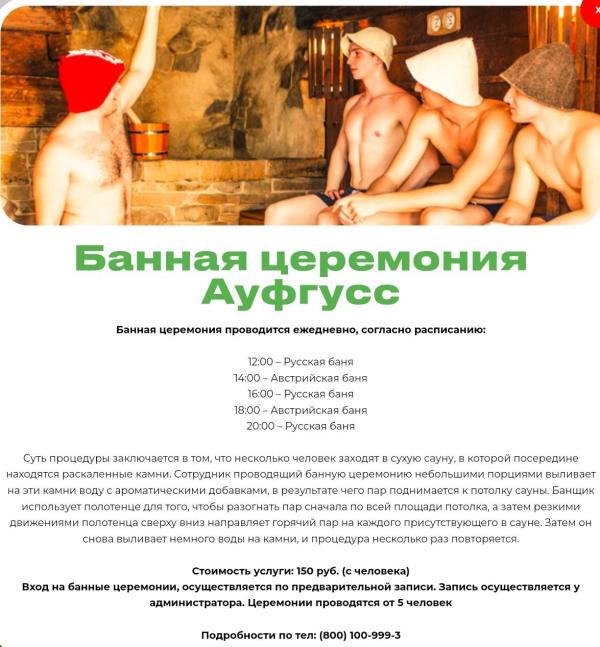 Банная церемония Ауфгусс

Банная церемония проводится ежедневно, согласно расписанию:

12:00 – Русская баня
14:00 – Австрийская баня
16:00 – Русская баня
18:00 – Австрийская баня
20:00 – Русская баня

Суть процедуры заключается в том, что несколько человек заходят в сухую сауну, в которой посередине находятся раскаленные камни. Сотрудник проводящий банную церемонию небольшими порциями выливает на эти камни воду с ароматическими добавками, в результате чего пар поднимается к потолку сауны. Банщик использует полотенце для того, чтобы разогнать пар сначала по всей площади потолка, а затем резкими движениями полотенца сверху вниз направляет горячий пар на каждого присутствующего в сауне. Затем он снова выливает немного воды на камни, и процедура несколько раз повторяется.

Стоимость услуги: 150 руб. (с человека)
Вход на банные церемонии, осуществляется по предварительной записи. Запись осуществляется у администратора. Церемонии проводятся от 5 человек

Подробности по тел: (800) 100-999-3